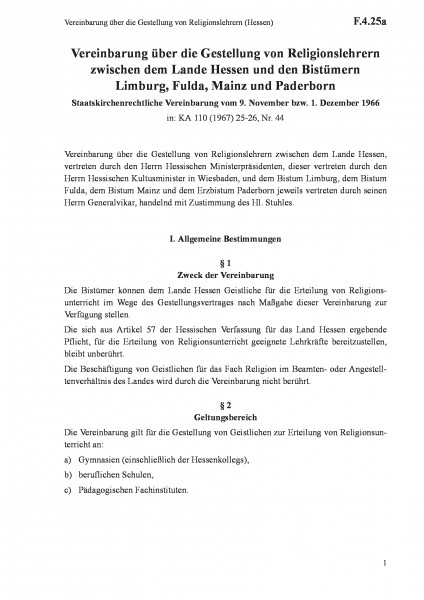 Vereinbarung über die Gestellung von Religionslehrern (Hessen) F.4.25a

Vereinbarung über die Gestellung von Religionslehrern zwischen dem Lande Hessen und den Bistümern Limburg, Fulda, Mainz und Paderborn

Staatskirchenrechtliche Vereinbarung vom 9. November bzw. 1. Dezember 1966

in: KA 110 (1967) 25-26, Nr. 44

Vereinbarung über die Gestellung von Religionslehrern zwischen dem Lande Hessen, vertreten durch den Herrn Hessischen Ministerpräsidenten, dieser vertreten durch den Herrn Hessischen Kultusminister in Wiesbaden, und dem Bistum Limburg, dem Bistum Fulda, dem Bistum Mainz und dem Erzbistum Paderborn jeweils vertreten durch seinen Herrn Generalvikar, handelnd mit Zustimmung des Hl. Stuhles.

I. Allgemeine Bestimmungen

§ 1
Zweck der Vereinbarung

Die Bistümer können dem Lande Hessen Geistliche für die Erteilung von Religionsunterricht im Wege des Gestellungsvertrages nach Maßgabe dieser Vereinbarung zur Verfügung stellen.

Die sich aus Artikel 57 der Hessischen Verfassung für das Land Hessen ergebende Pflicht, für die Erteilung von Religionsunterricht geeignete Lehrkräfte bereitzustellen, bleibt unberührt.

Die Beschäftigung von Geistlichen für das Fach Religion im Beamten- oder Angestelltenverhältnis des Landes wird durch die Vereinbarung nicht berührt.

§ 2
Geltungsbereich

Die Vereinbarung gilt für die Gestellung von Geistlichen zur Erteilung von Religionsunterricht an:

a) Gymnasien (einschließlich der Hessenkollegs),

b) beruflichen Schulen,

c) Pädagogischen Fachinstituten.

1